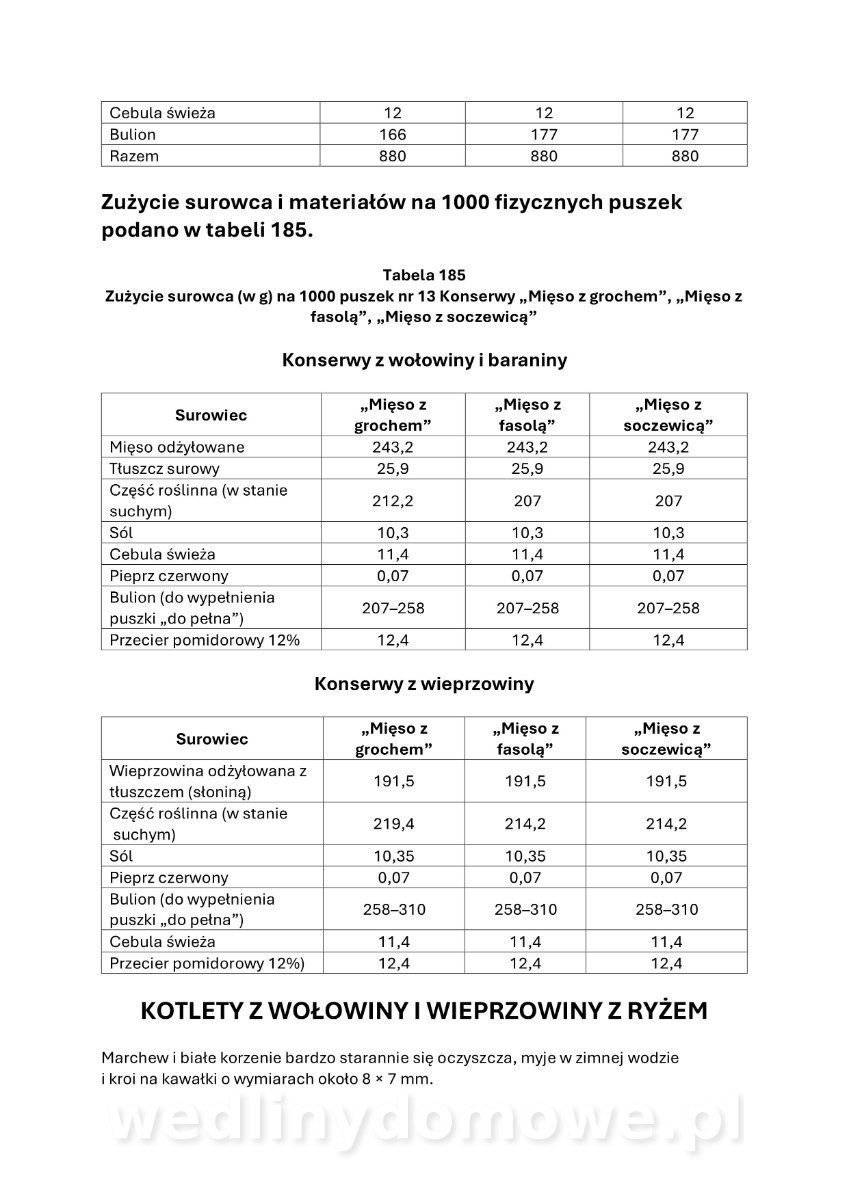 | Cebula świeża | 12 | 12 | 12 |
|---|---|---|---|
| Bulion | 166 | 177 | 177 |
| Razem | 880 | 880 | 880 |

Zużycie surowca i materiałów na 1000 fizycznych puszek podano w tabeli 185.

Tabela 185
Zużycie surowca (w g) na 1000 puszek nr 13 Konserwy „Mięso z grochem", „Mięso z fasolą", „Mięso z soczewicą"

Konserwy z wołowiny i baraniny

| Surowiec | „Mięso z grochem" | „Mięso z fasolą" | „Mięso z soczewicą" |
|---|---|---|---|
| Mięso odżyłowane | 243,2 | 243,2 | 243,2 |
| Tłuszcz surowy | 25,9 | 25,9 | 25,9 |
| Część roślinna (w stanie suchym) | 212,2 | 207 | 207 |
| Sól | 10,3 | 10,3 | 10,3 |
| Cebula świeża | 11,4 | 11,4 | 11,4 |
| Pieprz czerwony | 0,07 | 0,07 | 0,07 |
| Bulion (do wypełnienia puszki „do pełna") | 207–258 | 207–258 | 207–258 |
| Przecier pomidorowy 12% | 12,4 | 12,4 | 12,4 |

Konserwy z wieprzowiny

| Surowiec | „Mięso z grochem" | „Mięso z fasolą" | „Mięso z soczewicą" |
|---|---|---|---|
| Wieprzowina odżyłowana z tłuszczem (słoniną) | 191,5 | 191,5 | 191,5 |
| Część roślinna (w stanie suchym) | 219,4 | 214,2 | 214,2 |
| Sól | 10,35 | 10,35 | 10,35 |
| Pieprz czerwony | 0,07 | 0,07 | 0,07 |
| Bulion (do wypełnienia puszki „do pełna") | 258–310 | 258–310 | 258–310 |
| Cebula świeża | 11,4 | 11,4 | 11,4 |
| Przecier pomidorowy 12%) | 12,4 | 12,4 | 12,4 |

KOTLETY Z WOŁOWINY I WIEPRZOWINY Z RYŻEM

Marchew i białe korzenie bardzo starannie się oczyszcza, myje w zimnej wodzie i kroi na kawałki o wymiarach około 8 × 7 mm.

wedlinydomowe.pl